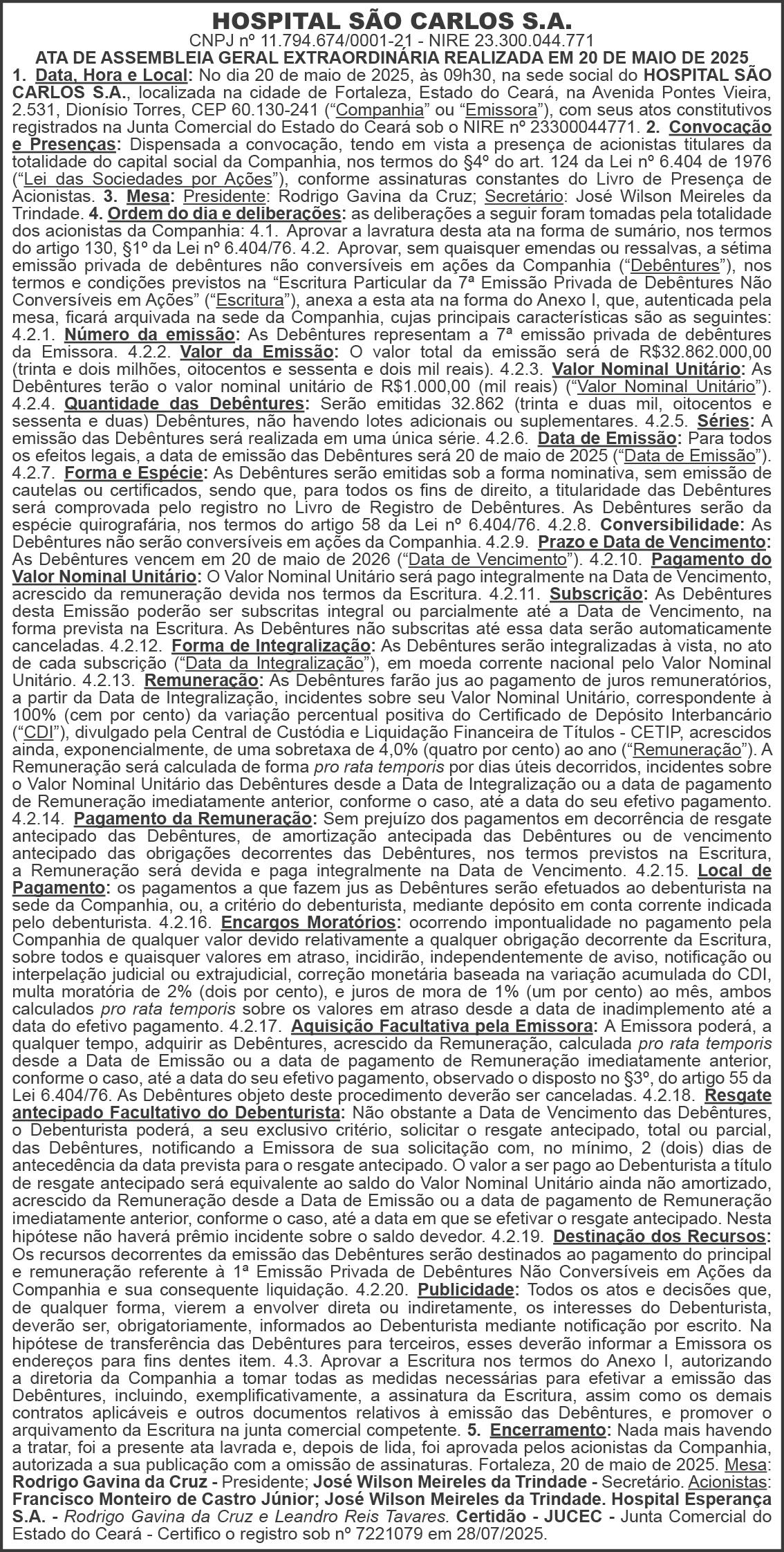 HOSPITAL SÃO CARLOS S.A.
CNPJ nº 11.794.674/0001-21 - NIRE 23.300.044.771
ATA DE ASSEMBLEIA GERAL EXTRAORDINÁRIA REALIZADA EM 20 DE MAIO DE 2025

1. Data, Hora e Local: No dia 20 de maio de 2025, às 09h30, na sede social do HOSPITAL SÃO CARLOS S.A., localizada na cidade de Fortaleza, Estado do Ceará, na Avenida Pontes Vieira, 2.531, Dionísio Torres, CEP 60.130-241 ("Companhia" ou "Emissora"), com seus atos constitutivos registrados na Junta Comercial do Estado do Ceará sob o NIRE nº 23300044771. 2. Convocação e Presenças: Dispensada a convocação, tendo em vista a presença de acionistas titulares da totalidade do capital social da Companhia, nos termos do §4º do art. 124 da Lei nº 6.404 de 1976 ("Lei das Sociedades por Ações"), conforme assinaturas constantes do Livro de Presença de Acionistas. 3. Mesa: Presidente: Rodrigo Gavina da Cruz; Secretário: José Wilson Meireles da Trindade. 4. Ordem do dia e deliberações: as deliberações a seguir foram tomadas pela totalidade dos acionistas da Companhia: 4.1. Aprovar a lavratura desta ata na forma de sumário, nos termos do artigo 130, §1º da Lei nº 6.404/76. 4.2. Aprovar, sem quaisquer emendas ou ressalvas, a sétima emissão privada de debêntures não conversíveis em ações da Companhia ("Debêntures"), nos termos e condições previstos na "Escritura Particular da 7ª Emissão Privada de Debêntures Não Conversíveis em Ações" ("Escritura"), anexa a esta ata na forma do Anexo I, que, autenticada pela mesa, ficará arquivada na sede da Companhia, cujas principais características são as seguintes: 4.2.1. Número da emissão: As Debêntures representam a 7ª emissão privada de debêntures da Emissora. 4.2.2. Valor da Emissão: O valor total da emissão será de R$32.862.000,00 (trinta e dois milhões, oitocentos e sessenta e dois mil reais). 4.2.3. Valor Nominal Unitário: As Debêntures terão o valor nominal unitário de R$1.000,00 (mil reais) ("Valor Nominal Unitário"). 4.2.4. Quantidade das Debêntures: Serão emitidas 32.862 (trinta e duas mil, oitocentos e sessenta e duas) Debêntures, não havendo lotes adicionais ou suplementares. 4.2.5. Séries: A emissão das Debêntures será realizada em uma única série. 4.2.6. Data de Emissão: Para todos os efeitos legais, a data de emissão das Debêntures será 20 de maio de 2025 ("Data de Emissão"). 4.2.7. Forma e Espécie: As Debêntures serão emitidas sob a forma nominativa, sem emissão de cautelas ou certificados, sendo que, para todos os fins de direito, a titularidade das Debêntures será comprovada pelo registro no Livro de Registro de Debêntures. As Debêntures serão da espécie quirografária, nos termos do artigo 58 da Lei nº 6.404/76. 4.2.8. Conversibilidade: As Debêntures não serão conversíveis em ações da Companhia. 4.2.9. Prazo e Data de Vencimento: As Debêntures vencem em 20 de maio de 2026 ("Data de Vencimento"). 4.2.10. Pagamento do Valor Nominal Unitário: O Valor Nominal Unitário será pago integralmente na Data de Vencimento, acrescido da remuneração devida nos termos da Escritura. 4.2.11. Subscrição: As Debêntures desta Emissão poderão ser subscritas integral ou parcialmente até a Data de Vencimento, na forma prevista na Escritura. As Debêntures não subscritas até essa data serão automaticamente canceladas. 4.2.12. Forma de Integralização: As Debêntures serão integralizadas à vista, no ato de cada subscrição ("Data da Integralização"), em moeda corrente nacional pelo Valor Nominal Unitário. 4.2.13. Remuneração: As Debêntures farão jus ao pagamento de juros remuneratórios, a partir da Data de Integralização, incidentes sobre seu Valor Nominal Unitário, correspondente à 100% (cem por cento) da variação percentual positiva do Certificado de Depósito Interbancário ("CDI"), divulgado pela Central de Custódia e Liquidação Financeira de Títulos - CETIP, acrescidos ainda, exponencialmente, de uma sobretaxa de 4,0% (quatro por cento) ao ano ("Remuneração"). A Remuneração será calculada de forma pro rata temporis por dias úteis decorridos, incidentes sobre o Valor Nominal Unitário das Debêntures desde a Data de Integralização ou a data de pagamento de Remuneração imediatamente anterior, conforme o caso, até a data do seu efetivo pagamento. 4.2.14. Pagamento da Remuneração: Sem prejuízo dos pagamentos em decorrência de resgate antecipado das Debêntures, de amortização antecipada das Debêntures ou de vencimento antecipado das obrigações decorrentes das Debêntures, nos termos previstos na Escritura, a Remuneração será devida e paga integralmente na Data de Vencimento. 4.2.15. Local de Pagamento: os pagamentos a que fazem jus as Debêntures serão efetuados ao debenturista na sede da Companhia, ou, a critério do debenturista, mediante depósito em conta corrente indicada pelo debenturista. 4.2.16. Encargos Moratórios: ocorrendo impontualidade no pagamento pela Companhia de qualquer valor devido relativamente a qualquer obrigação decorrente da Escritura, sobre todos e quaisquer valores em atraso, incidirão, independentemente de aviso, notificação ou interpelação judicial ou extrajudicial, correção monetária baseada na variação acumulada do CDI, multa moratória de 2% (dois por cento), e juros de mora de 1% (um por cento) ao mês, ambos calculados pro rata temporis sobre os valores em atraso desde a data de inadimplemento até a data do efetivo pagamento. 4.2.17. Aquisição Facultativa pela Emissora: A Emissora poderá, a qualquer tempo, adquirir as Debêntures, acrescido da Remuneração, calculada pro rata temporis desde a Data de Emissão ou a data de pagamento de Remuneração imediatamente anterior, conforme o caso, até a data do seu efetivo pagamento, observado o disposto no §3º, do artigo 55 da Lei 6.404/76. As Debêntures objeto deste procedimento deverão ser canceladas. 4.2.18. Resgate antecipado Facultativo do Debenturista: Não obstante a Data de Vencimento das Debêntures, o Debenturista poderá, a seu exclusivo critério, solicitar o resgate antecipado, total ou parcial, das Debêntures, notificando a Emissora de sua solicitação com, no mínimo, 2 (dois) dias de antecedência da data prevista para o resgate antecipado. O valor a ser pago ao Debenturista a título de resgate antecipado será equivalente ao saldo do Valor Nominal Unitário ainda não amortizado, acrescido da Remuneração desde a Data de Emissão ou a data de pagamento de Remuneração imediatamente anterior, conforme o caso, até a data em que se efetivar o resgate antecipado. Nesta hipótese não haverá prêmio incidente sobre o saldo devedor. 4.2.19. Destinação dos Recursos: Os recursos decorrentes da emissão das Debêntures serão destinados ao pagamento do principal e remuneração referente à 1ª Emissão Privada de Debêntures Não Conversíveis em Ações da Companhia e sua consequente liquidação. 4.2.20. Publicidade: Todos os atos e decisões que, de qualquer forma, vierem a envolver direta ou indiretamente, os interesses do Debenturista, deverão ser, obrigatoriamente, informados ao Debenturista mediante notificação por escrito. Na hipótese de transferência das Debêntures para terceiros, esses deverão informar a Emissora os endereços para fins dentes item. 4.3. Aprovar a Escritura nos termos do Anexo I, autorizando a diretoria da Companhia a tomar todas as medidas necessárias para efetivar a emissão das Debêntures, incluindo, exemplificativamente, a assinatura da Escritura, assim como os demais contratos aplicáveis e outros documentos relativos à emissão das Debêntures, e promover o arquivamento da Escritura na junta comercial competente. 5. Encerramento: Nada mais havendo a tratar, foi a presente ata lavrada e, depois de lida, foi aprovada pelos acionistas da Companhia, autorizada a sua publicação com a omissão de assinaturas. Fortaleza, 20 de maio de 2025. Mesa: Rodrigo Gavina da Cruz - Presidente; José Wilson Meireles da Trindade - Secretário. Acionistas: Francisco Monteiro de Castro Júnior; José Wilson Meireles da Trindade. Hospital Esperança S.A. - Rodrigo Gavina da Cruz e Leandro Reis Tavares. Certidão - JUCEC - Junta Comercial do Estado do Ceará - Certifico o registro sob nº 7221079 em 28/07/2025.